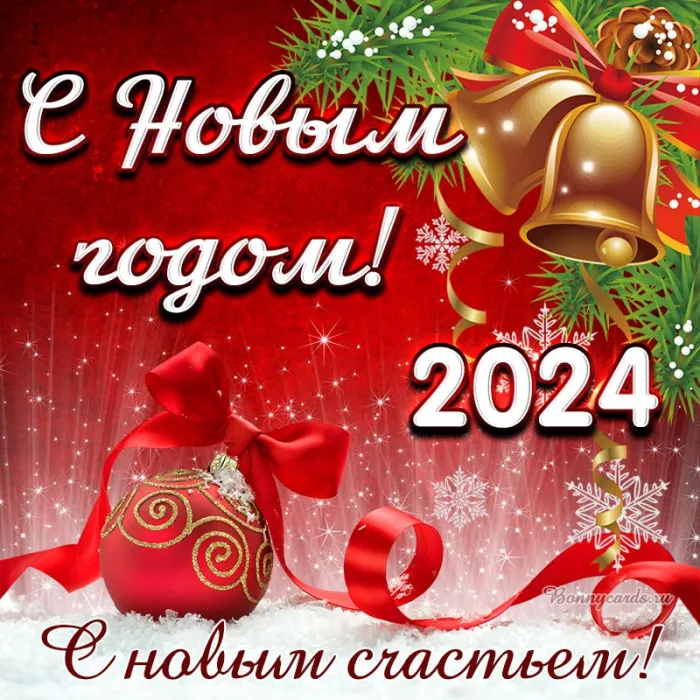 С Новым годом!

2024

Bonnycards.ru

С новым счастьем!